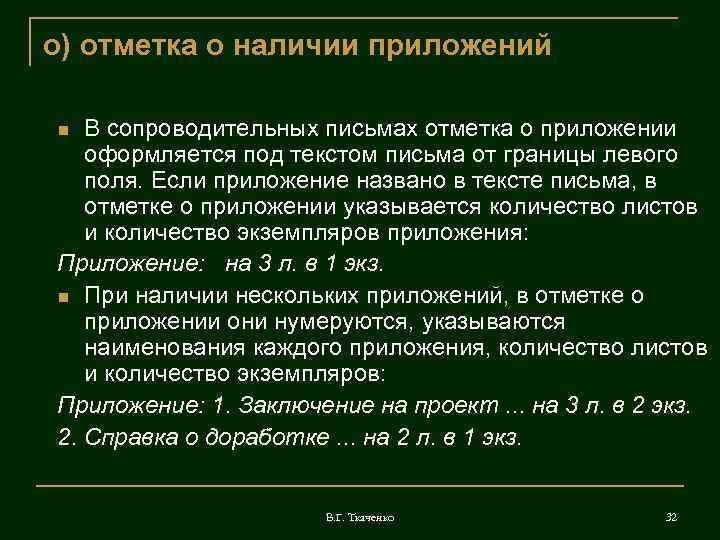 о) отметка о наличии приложений

В сопроводительных письмах отметка о приложении оформляется под текстом письма от границы левого поля. Если приложение названо в тексте письма, в отметке о приложении указывается количество листов и количество экземпляров приложения:

Приложение: на 3 л. в 1 экз.

При наличии нескольких приложений, в отметке о приложении они нумеруются, указываются наименования каждого приложения, количество листов и количество экземпляров:

Приложение: 1. Заключение на проект ... на 3 л. в 2 экз.

2. Справка о доработке ... на 2 л. в 1 экз.

В.Г. Ткаченко

32